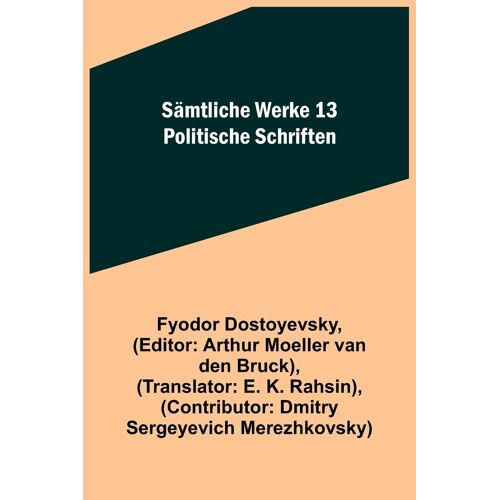 Sämtliche Werke 13
Politische Schriften

Fyodor Dostoyevsky, (Editor: Arthur Moeller van den Bruck), (Translator: E. K. Rahsin), (Contributor: Dmitry Sergeyevich Merezhkovsky)